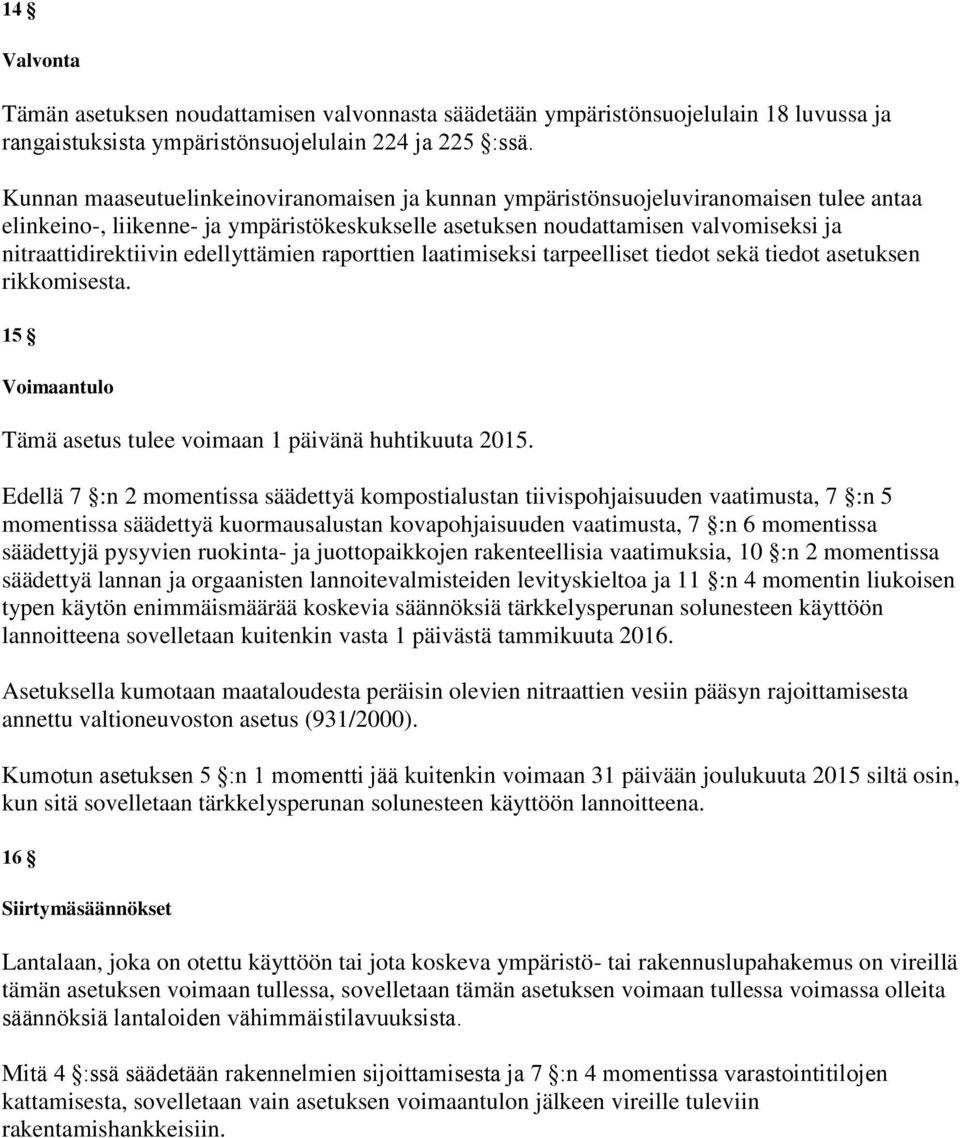 14 §

Valvonta

Tämän asetuksen noudattamisen valvonnasta säädetään ympäristönsuojelulain 18 luvussa ja rangaistuksista ympäristönsuojelulain 224 ja 225 §:ssä.

Kunnan maaseutuelinkeinoviranomaisen ja kunnan ympäristönsuojeluviranomaisen tulee antaa elinkeino-, liikenne- ja ympäristökeskukselle asetuksen noudattamisen valvomiseksi ja nitraattidirektiivin edellyttämien raporttien laatimiseksi tarpeelliset tiedot sekä tiedot asetuksen rikkomisesta.

15 §

Voimaantulo

Tämä asetus tulee voimaan 1 päivänä huhtikuuta 2015.

Edellä 7 §:n 2 momentissa säädettyä kompostialustan tiivispohjaisuuden vaatimusta, 7 §:n 5 momentissa säädettyä kuormausalustan kovapohjaisuuden vaatimusta, 7 §:n 6 momentissa säädettyjä pysyvien ruokinta- ja juottopaikkojen rakenteellisia vaatimuksia, 10 §:n 2 momentissa säädettyä lannan ja orgaanisten lannoitevalmisteiden levityskieltoa ja 11 §:n 4 momentin liukoisen typen käytön enimmäismäärää koskevia säännöksiä tärkkelysperunan solunesteen käyttöön lannoitteena sovelletaan kuitenkin vasta 1 päivästä tammikuuta 2016.

Asetuksella kumotaan maataloudesta peräisin olevien nitraattien vesiin pääsyn rajoittamisesta annettu valtioneuvoston asetus (931/2000).

Kumotun asetuksen 5 §:n 1 momentti jää kuitenkin voimaan 31 päivään joulukuuta 2015 siltä osin, kun sitä sovelletaan tärkkelysperunan solunesteen käyttöön lannoitteena.

16 §

Siirtymäsäännökset

Lantalaan, joka on otettu käyttöön tai jota koskeva ympäristö- tai rakennuslupahakemus on vireillä tämän asetuksen voimaan tullessa, sovelletaan tämän asetuksen voimaan tullessa voimassa olleita säännöksiä lantaloiden vähimmäistilavuuksista.

Mitä 4 §:ssä säädetään rakennelmien sijoittamisesta ja 7 §:n 4 momentissa varastointitilojen kattamisesta, sovelletaan vain asetuksen voimaantulon jälkeen vireille tuleviin rakentamishankkeisiin.